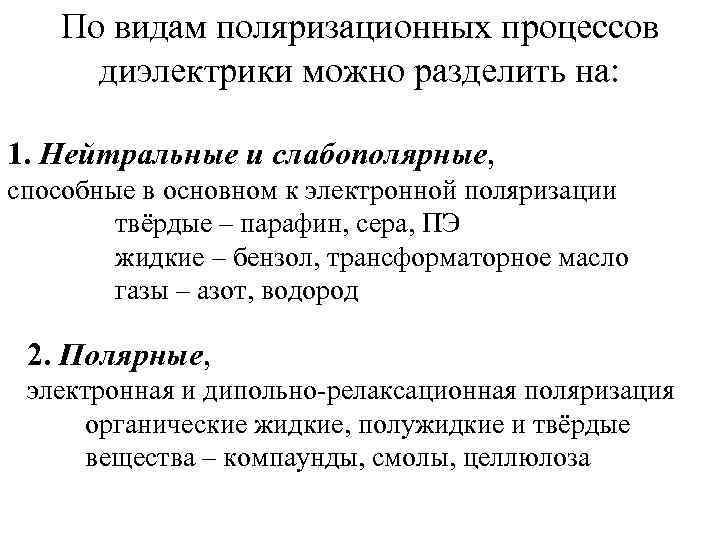 По видам поляризационных процессов диэлектрики можно разделить на:

1. Нейтральные и слабополярные, способные в основном к электронной поляризации
твёрдые – парафин, сера, ПЭ
жидкие – бензол, трансформаторное масло
газы – азот, водород

2. Полярные, электронная и дипольно-релаксационная поляризация
органические жидкие, полужидкие и твёрдые вещества – компаунды, смолы, целлюлоза